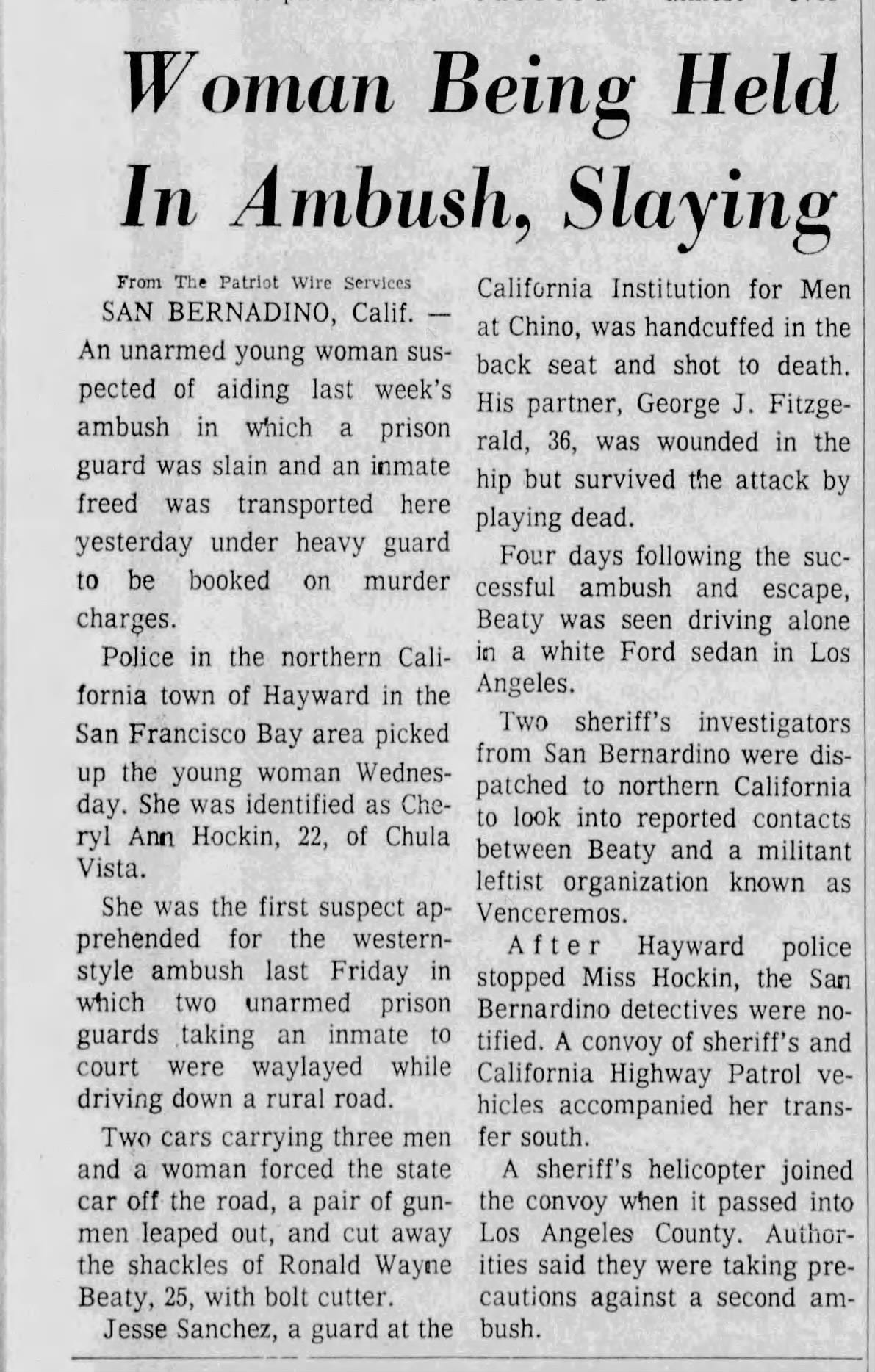 Woman Being Held In Ambush, Slaying

From The Patriot Wire Services

SAN BERNADINO, Calif. — An unarmed young woman suspected of aiding last week's ambush in which a prison guard was slain and an inmate freed was transported here yesterday under heavy guard to be booked on murder charges.

Police in the northern California town of Hayward in the San Francisco Bay area picked up the young woman Wednesday. She was identified as Cheryl Ann Hockin, 22, of Chula Vista.

She was the first suspect apprehended for the western-style ambush last Friday in which two unarmed prison guards taking an inmate to court were waylayed while driving down a rural road.

Two cars carrying three men and a woman forced the state car off the road, a pair of gunmen leaped out, and cut away the shackles of Ronald Wayne Beaty, 25, with bolt cutter.

Jesse Sanchez, a guard at the California Institution for Men at Chino, was handcuffed in the back seat and shot to death. His partner, George J. Fitzgerald, 36, was wounded in the hip but survived the attack by playing dead.

Four days following the successful ambush and escape, Beaty was seen driving alone in a white Ford sedan in Los Angeles.

Two sheriff's investigators from San Bernardino were dispatched to northern California to look into reported contacts between Beaty and a militant leftist organization known as Venceremos.

After Hayward police stopped Miss Hockin, the San Bernardino detectives were notified. A convoy of sheriff's and California Highway Patrol vehicles accompanied her transfer south.

A sheriff's helicopter joined the convoy when it passed into Los Angeles County. Authorities said they were taking precautions against a second ambush.